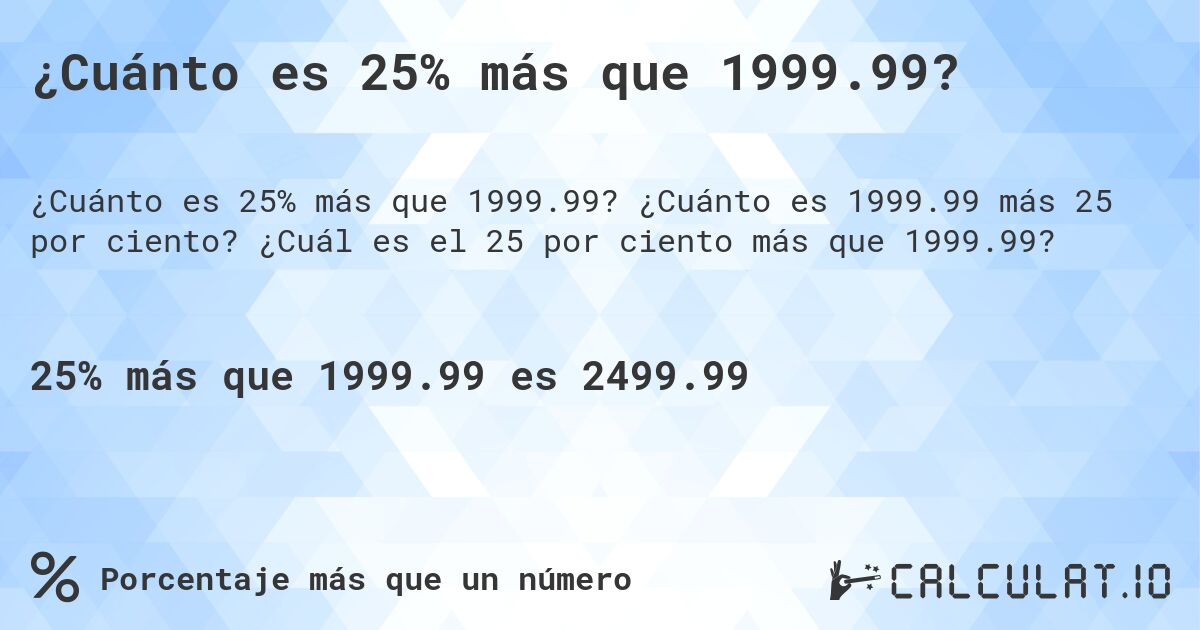 ¿Cuánto es 25% más que 1999.99?

¿Cuánto es 25% más que 1999.99? ¿Cuánto es 1999.99 más 25 por ciento? ¿Cuál es el 25 por ciento más que 1999.99?

25% más que 1999.99 es 2499.99

% Porcentaje más que un número

CALCULAT.IO